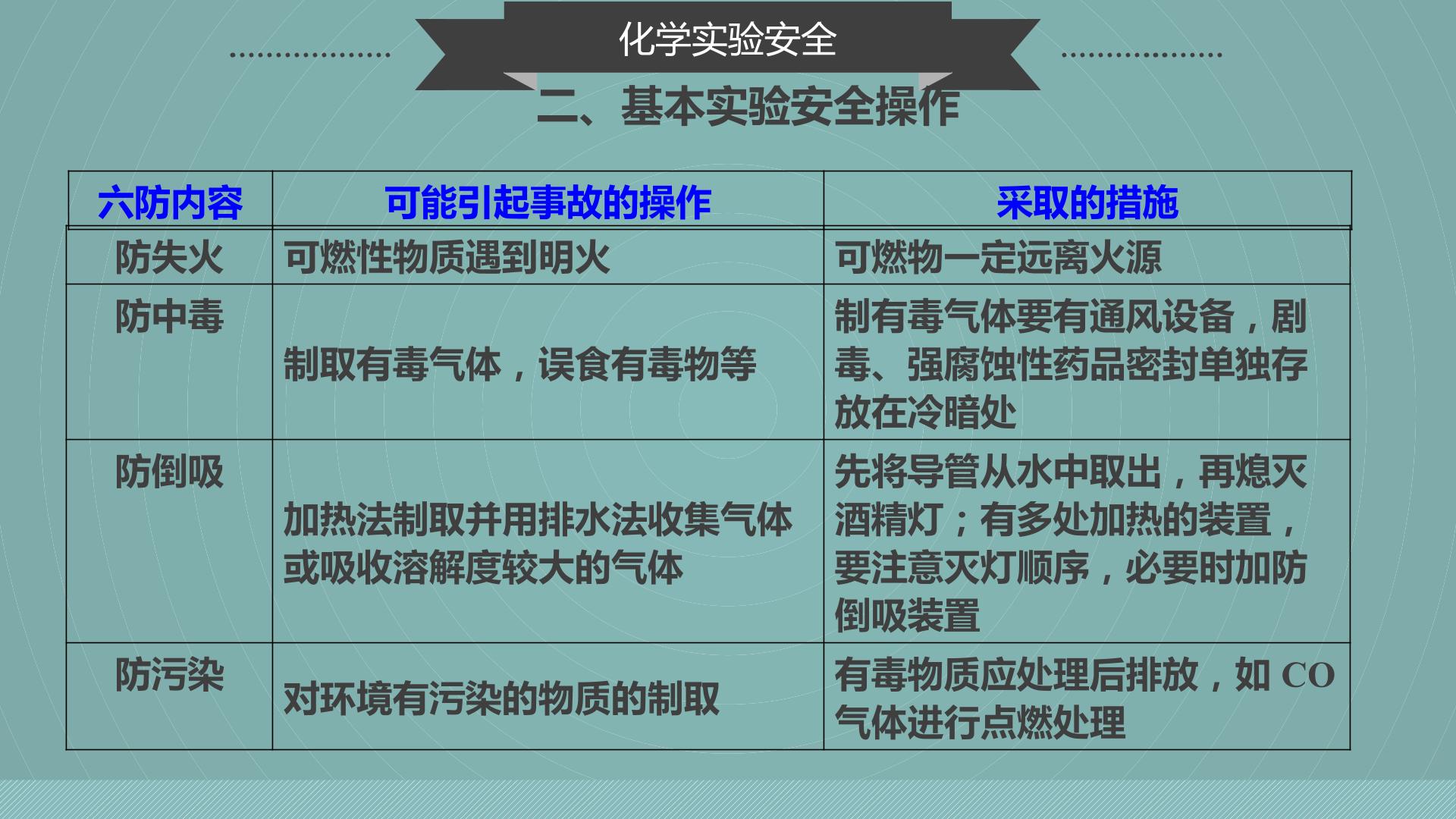 化学实验安全

二、基本实验安全操作

| 六防内容 | 可能引起事故的操作 | 采取的措施 |
|---|---|---|
| 防失火 | 可燃性物质遇到明火 | 可燃物一定远离火源 |
| 防中毒 | 制取有毒气体，误食有毒物等 | 制有毒气体要有通风设备，剧毒、强腐蚀性药品密封单独存放在冷暗处 |
| 防倒吸 | 加热法制取并用排水法收集气体或吸收溶解度较大的气体 | 先将导管从水中取出，再熄灭酒精灯；有多处加热的装置，要注意灭灯顺序，必要时加防倒吸装置 |
| 防污染 | 对环境有污染的物质的制取 | 有毒物质应处理后排放，如CO气体进行点燃处理 |